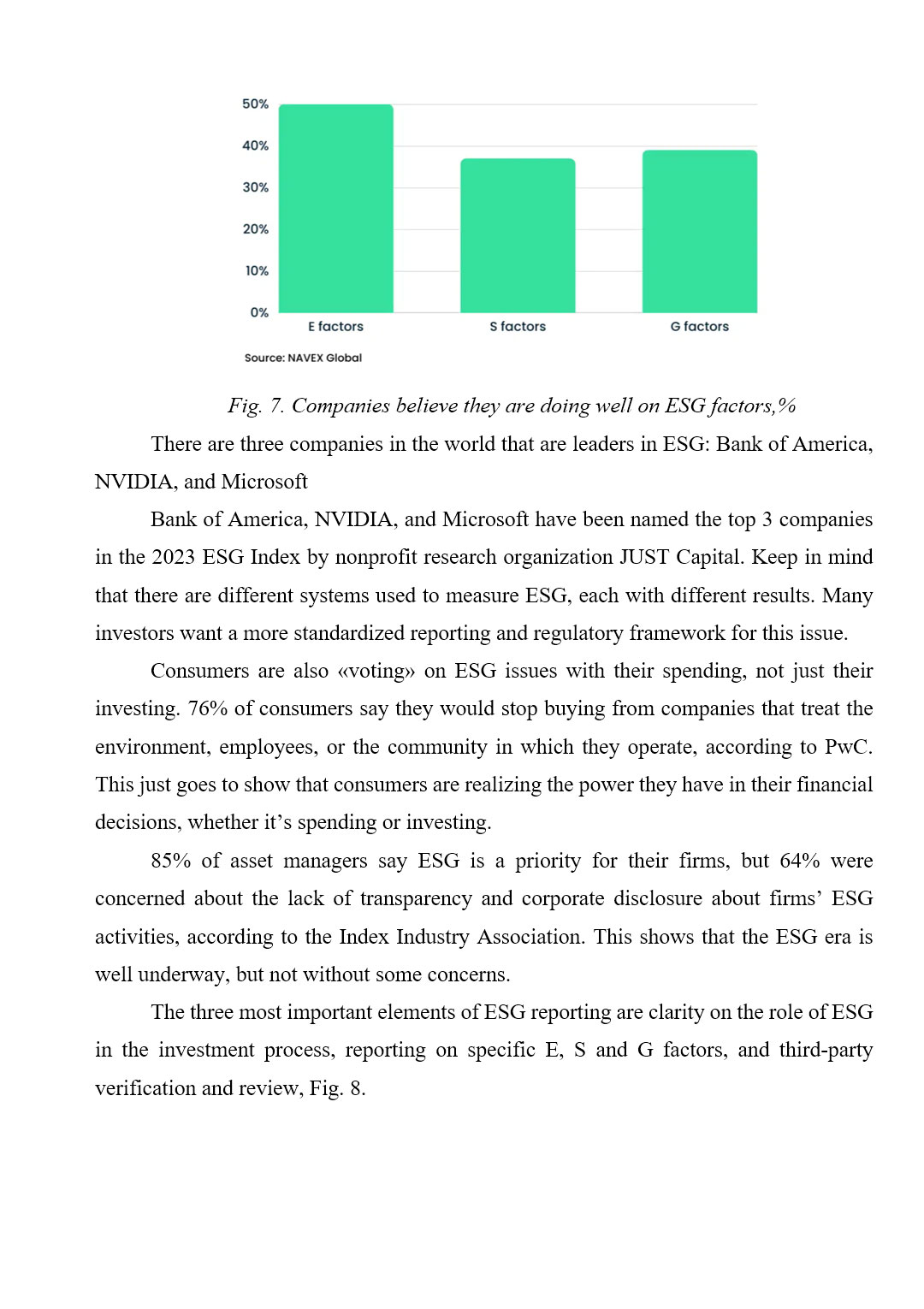 50%
40%
30%
20%
10%
0%
E factors
S factors
G factors

Source: NAVEX Global

Fig. 7. Companies believe they are doing well on ESG factors,%

There are three companies in the world that are leaders in ESG: Bank of America, NVIDIA, and Microsoft

Bank of America, NVIDIA, and Microsoft have been named the top 3 companies in the 2023 ESG Index by nonprofit research organization JUST Capital. Keep in mind that there are different systems used to measure ESG, each with different results. Many investors want a more standardized reporting and regulatory framework for this issue.

Consumers are also «voting» on ESG issues with their spending, not just their investing. 76% of consumers say they would stop buying from companies that treat the environment, employees, or the community in which they operate, according to PwC. This just goes to show that consumers are realizing the power they have in their financial decisions, whether it's spending or investing.

85% of asset managers say ESG is a priority for their firms, but 64% were concerned about the lack of transparency and corporate disclosure about firms' ESG activities, according to the Index Industry Association. This shows that the ESG era is well underway, but not without some concerns.

The three most important elements of ESG reporting are clarity on the role of ESG in the investment process, reporting on specific E, S and G factors, and third-party verification and review, Fig. 8.